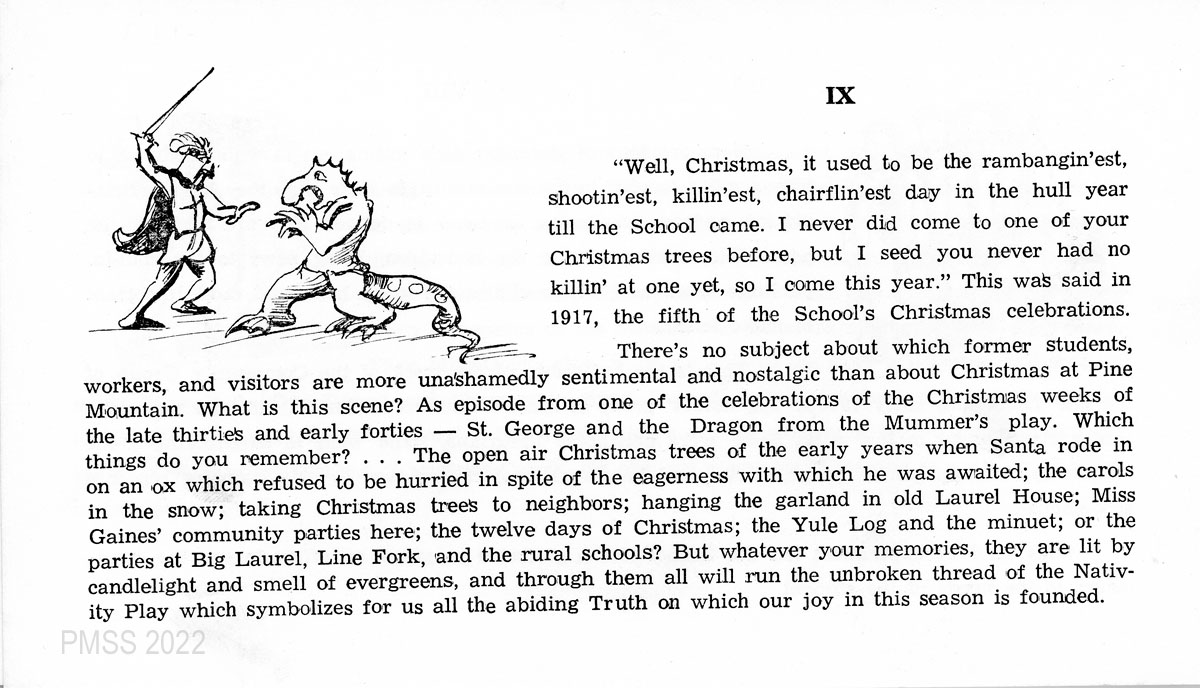 IX

"Well, Christmas, it used to be the rambangin'est, shootin'est, killin'est, chairflin'est day in the hull year till the School came. I never did come to one of your Christmas trees before, but I seed you never had no killin' at one yet, so I come this year." This was said in 1917, the fifth of the School's Christmas celebrations.

There's no subject about which former students, workers, and visitors are more unashamedly sentimental and nostalgic than about Christmas at Pine Mountain. What is this scene? As episode from one of the celebrations of the Christmas weeks of the late thirties and early forties — St. George and the Dragon from the Mummer's play. Which things do you remember? . . . The open air Christmas trees of the early years when Santa rode in on an ox which refused to be hurried in spite of the eagerness with which he was awaited; the carols in the snow; taking Christmas trees to neighbors; hanging the garland in old Laurel House; Miss Gaines' community parties here; the twelve days of Christmas; the Yule Log and the minuet; or the parties at Big Laurel, Line Fork, and the rural schools? But whatever your memories, they are lit by candlelight and smell of evergreens, and through them all will run the unbroken thread of the Nativity Play which symbolizes for us all the abiding Truth on which our joy in this season is founded.

PMSS 2022